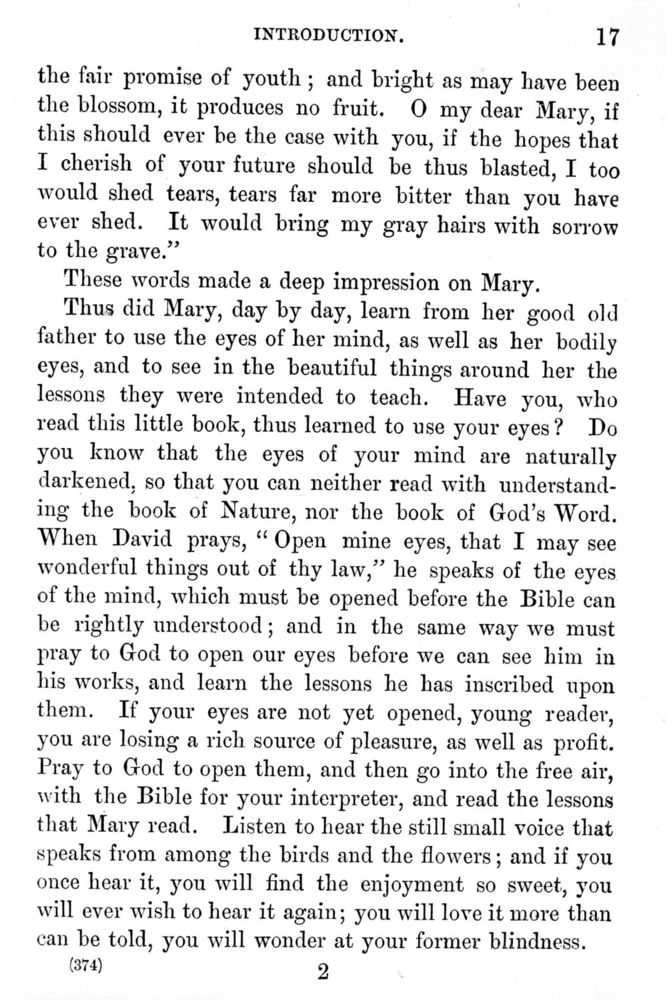 INTRODUCTION. 17

the fair promise of youth; and bright as may have been the blossom, it produces no fruit. O my dear Mary, if this should ever be the case with you, if the hopes that I cherish of your future should be thus blasted, I too would shed tears, tears far more bitter than you have ever shed. It would bring my gray hairs with sorrow to the grave."

These words made a deep impression on Mary.

Thus did Mary, day by day, learn from her good old father to use the eyes of her mind, as well as her bodily eyes, and to see in the beautiful things around her the lessons they were intended to teach. Have you, who read this little book, thus learned to use your eyes? Do you know that the eyes of your mind are naturally darkened, so that you can neither read with understanding the book of Nature, nor the book of God's Word. When David prays, "Open mine eyes, that I may see wonderful things out of thy law," he speaks of the eyes of the mind, which must be opened before the Bible can be rightly understood; and in the same way we must pray to God to open our eyes before we can see him in his works, and learn the lessons he has inscribed upon them. If your eyes are not yet opened, young reader, you are losing a rich source of pleasure, as well as profit. Pray to God to open them, and then go into the free air, with the Bible for your interpreter, and read the lessons that Mary read. Listen to hear the still small voice that speaks from among the birds and the flowers; and if you once hear it, you will find the enjoyment so sweet, you will ever wish to hear it again; you will love it more than can be told, you will wonder at your former blindness.

(374) 2